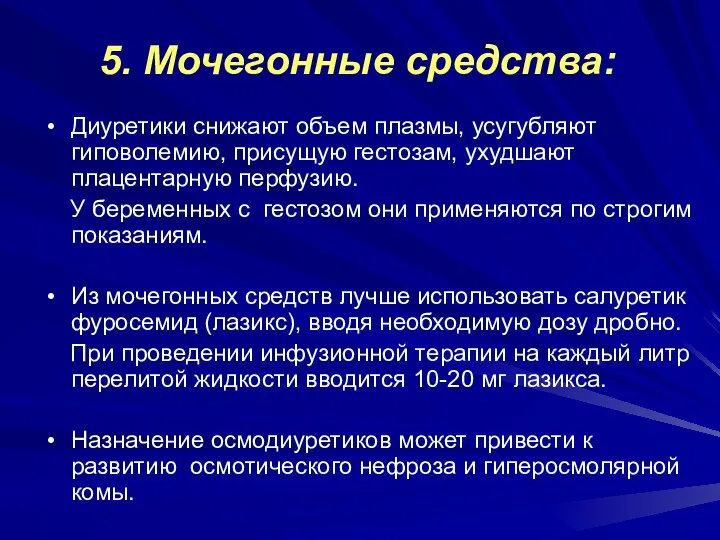 5. Мочегонные средства:

• Диуретики снижают объем плазмы, усугубляют гиповолемию, присущую гестозам, ухудшают плацентарную перфузию.

У беременных с гестозом они применяются по строгим показаниям.

• Из мочегонных средств лучше использовать салуретик фуросемид (лазикс), вводя необходимую дозу дробно.

При проведении инфузионной терапии на каждый литр перелитой жидкости вводится 10-20 мг лазикса.

• Назначение осмодиуретиков может привести к развитию осмотического нефроза и гиперосмолярной комы.